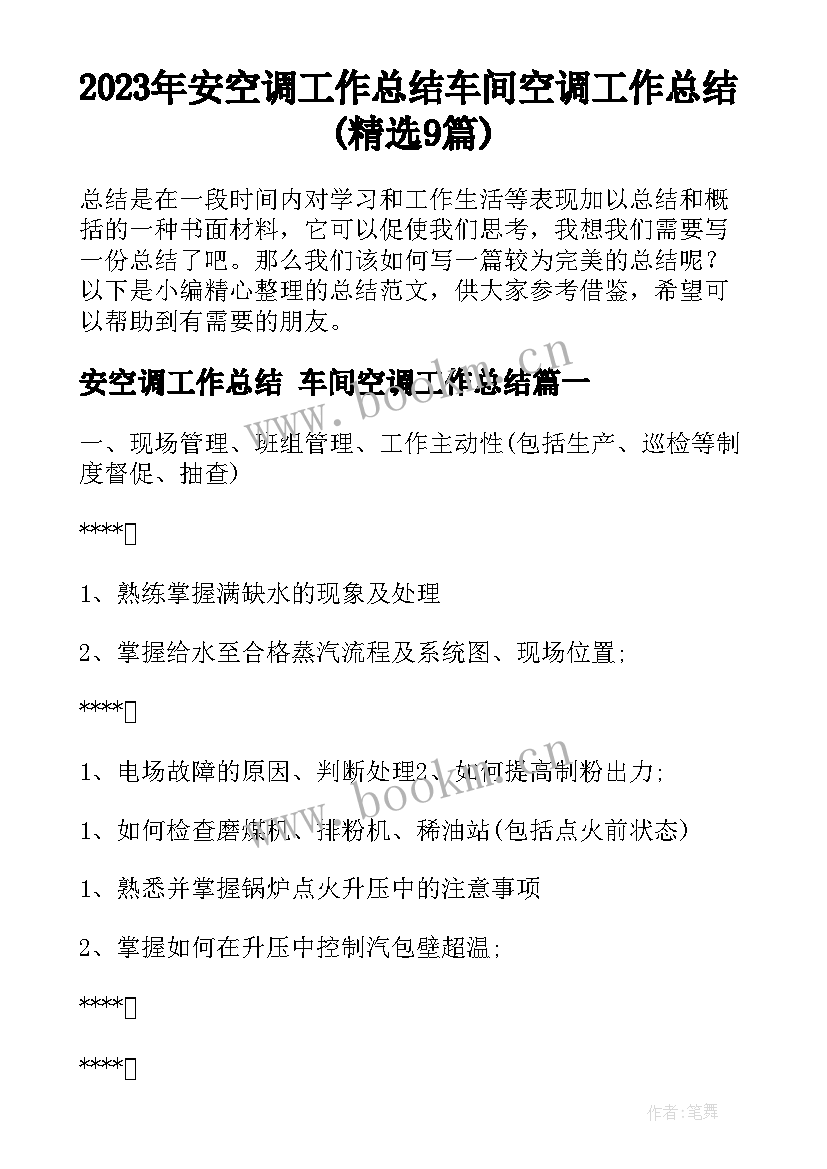 2023年安空调工作总结车间空调工作总结(精选9篇)

总结是在一段时间内对学习和工作生活等表现加以总结和概括的一种书面材料，它可以促使我们思考，我想我们需要写一份总结了吧。那么我们该如何写一篇较为完美的总结呢？以下是小编精心整理的总结范文，供大家参考借鉴，希望可以帮助到有需要的朋友。

安空调工作总结 车间空调工作总结篇一

一、现场管理、班组管理、工作主动性(包括生产、巡检等制度督促、抽查)

****

1、熟练掌握满缺水的现象及处理

2、掌握给水至合格蒸汽流程及系统图、现场位置;

****

1、电场故障的原因、判断处理2、如何提高制粉出力;

1、如何检查磨煤机、排粉机、稀油站(包括点火前状态)

1、熟悉并掌握锅炉点火升压中的注意事项

2、掌握如何在升压中控制汽包壁超温;

****

****

www.bookm.cn

www.bookm.cn

作者:笔舞